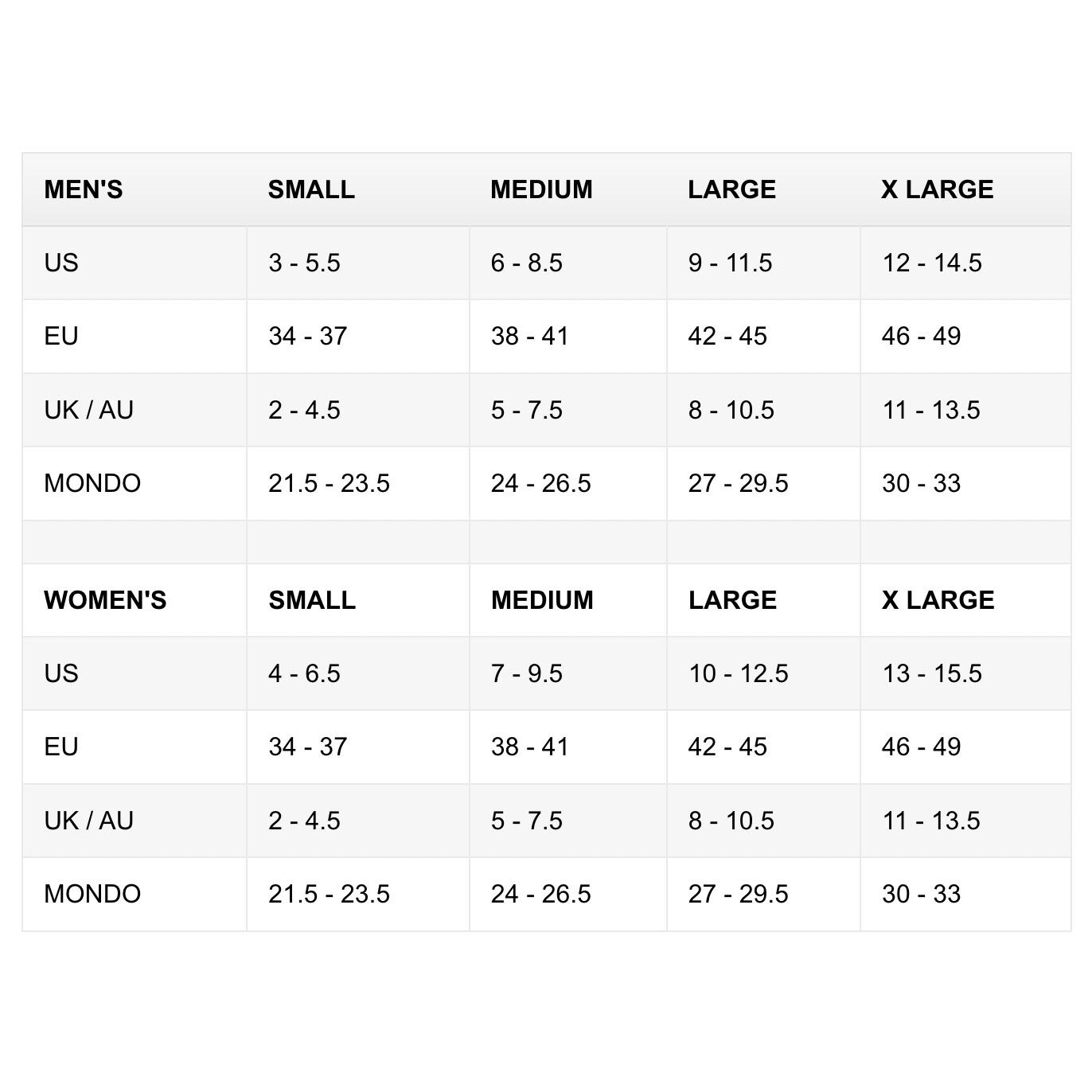 | MEN'S | SMALL | MEDIUM | LARGE | X LARGE |
|---|---|---|---|---|
| US | 3 - 5.5 | 6 - 8.5 | 9 - 11.5 | 12 - 14.5 |
| EU | 34 - 37 | 38 - 41 | 42 - 45 | 46 - 49 |
| UK / AU | 2 - 4.5 | 5 - 7.5 | 8 - 10.5 | 11 - 13.5 |
| MONDO | 21.5 - 23.5 | 24 - 26.5 | 27 - 29.5 | 30 - 33 |
| | | | | |
| WOMEN'S | SMALL | MEDIUM | LARGE | X LARGE |
| US | 4 - 6.5 | 7 - 9.5 | 10 - 12.5 | 13 - 15.5 |
| EU | 34 - 37 | 38 - 41 | 42 - 45 | 46 - 49 |
| UK / AU | 2 - 4.5 | 5 - 7.5 | 8 - 10.5 | 11 - 13.5 |
| MONDO | 21.5 - 23.5 | 24 - 26.5 | 27 - 29.5 | 30 - 33 |